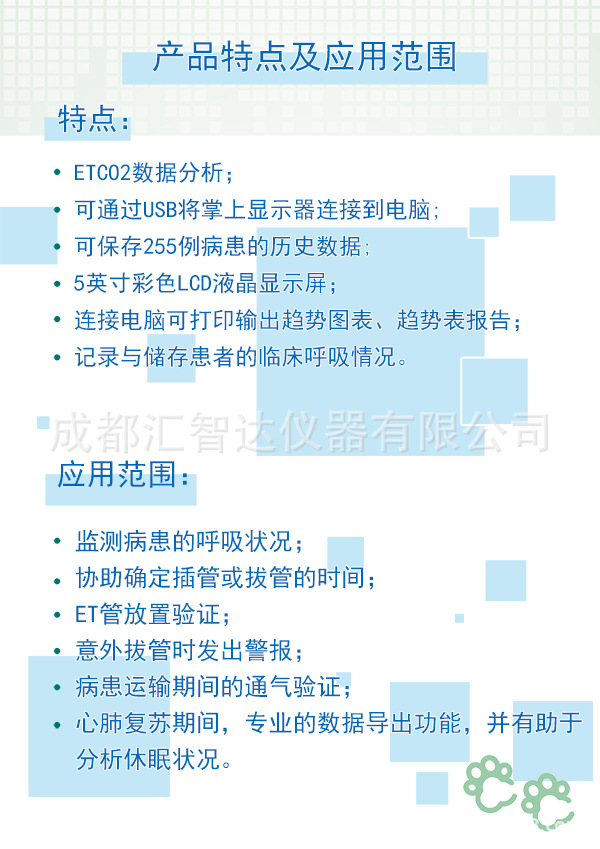 产品特点及应用范围

特点：

• ETCO2数据分析；
• 可通过USB将掌上显示器连接到电脑；
• 可保存255例病患的历史数据；
• 5英寸彩色LCD液晶显示屏；
• 连接电脑可打印输出趋势图表、趋势表报告；
• 记录与储存患者的临床呼吸情况。

应用范围：

• 监测病患的呼吸状况；
• 协助确定插管或拔管的时间；
• ET管放置验证；
• 意外拔管时发出警报；
• 病患运输期间的通气验证；
• 心肺复苏期间，专业的数据导出功能，并有助于分析休眠状况。

成都汇智达仪器有限公司